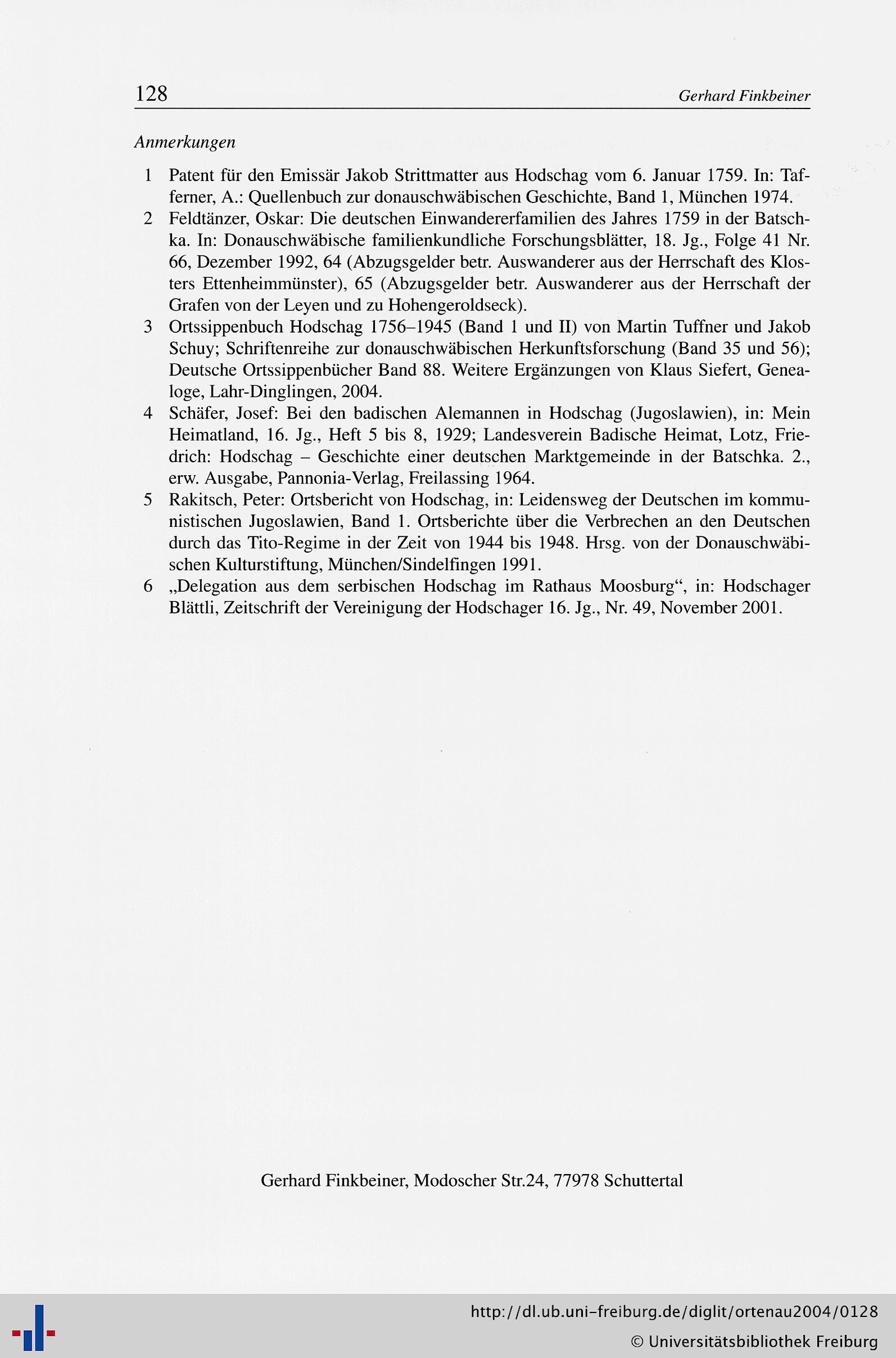 128 Gerhard Finkbeiner

Anmerkungen

1 Patent für den Emissär Jakob Strittmatter aus Hodschag vom 6. Januar 1759. In: Tafferner, A.: Quellenbuch zur donauschwäbischen Geschichte, Band 1, München 1974.
2 Feldtänzer, Oskar: Die deutschen Einwandererfamilien des Jahres 1759 in der Batschka. In: Donauschwäbische familienkundliche Forschungsblätter, 18. Jg., Folge 41 Nr. 66, Dezember 1992, 64 (Abzugsgelder betr. Auswanderer aus der Herrschaft des Klosters Ettenheimmünster), 65 (Abzugsgelder betr. Auswanderer aus der Herrschaft der Grafen von der Leyen und zu Hohengeroldseck).
3 Ortssippenbuch Hodschag 1756–1945 (Band 1 und II) von Martin Tuffner und Jakob Schuy; Schriftenreihe zur donauschwäbischen Herkunftsforschung (Band 35 und 56); Deutsche Ortssippenbücher Band 88. Weitere Ergänzungen von Klaus Siefert, Genealoge, Lahr-Dinglingen, 2004.
4 Schäfer, Josef: Bei den badischen Alemannen in Hodschag (Jugoslawien), in: Mein Heimatland, 16. Jg., Heft 5 bis 8, 1929; Landesverein Badische Heimat, Lotz, Friedrich: Hodschag – Geschichte einer deutschen Marktgemeinde in der Batschka. 2., erw. Ausgabe, Pannonia-Verlag, Freilassing 1964.
5 Rakitsch, Peter: Ortsbericht von Hodschag, in: Leidensweg der Deutschen im kommunistischen Jugoslawien, Band 1. Ortsberichte über die Verbrechen an den Deutschen durch das Tito-Regime in der Zeit von 1944 bis 1948. Hrsg. von der Donauschwäbischen Kulturstiftung, München/Sindelfingen 1991.
6 „Delegation aus dem serbischen Hodschag im Rathaus Moosburg“, in: Hodschager Blättli, Zeitschrift der Vereinigung der Hodschager 16. Jg., Nr. 49, November 2001.

Gerhard Finkbeiner, Modoscher Str.24, 77978 Schuttertal

http://dl.ub.uni-freiburg.de/diglit/ortenau2004/0128
© Universitätsbibliothek Freiburg